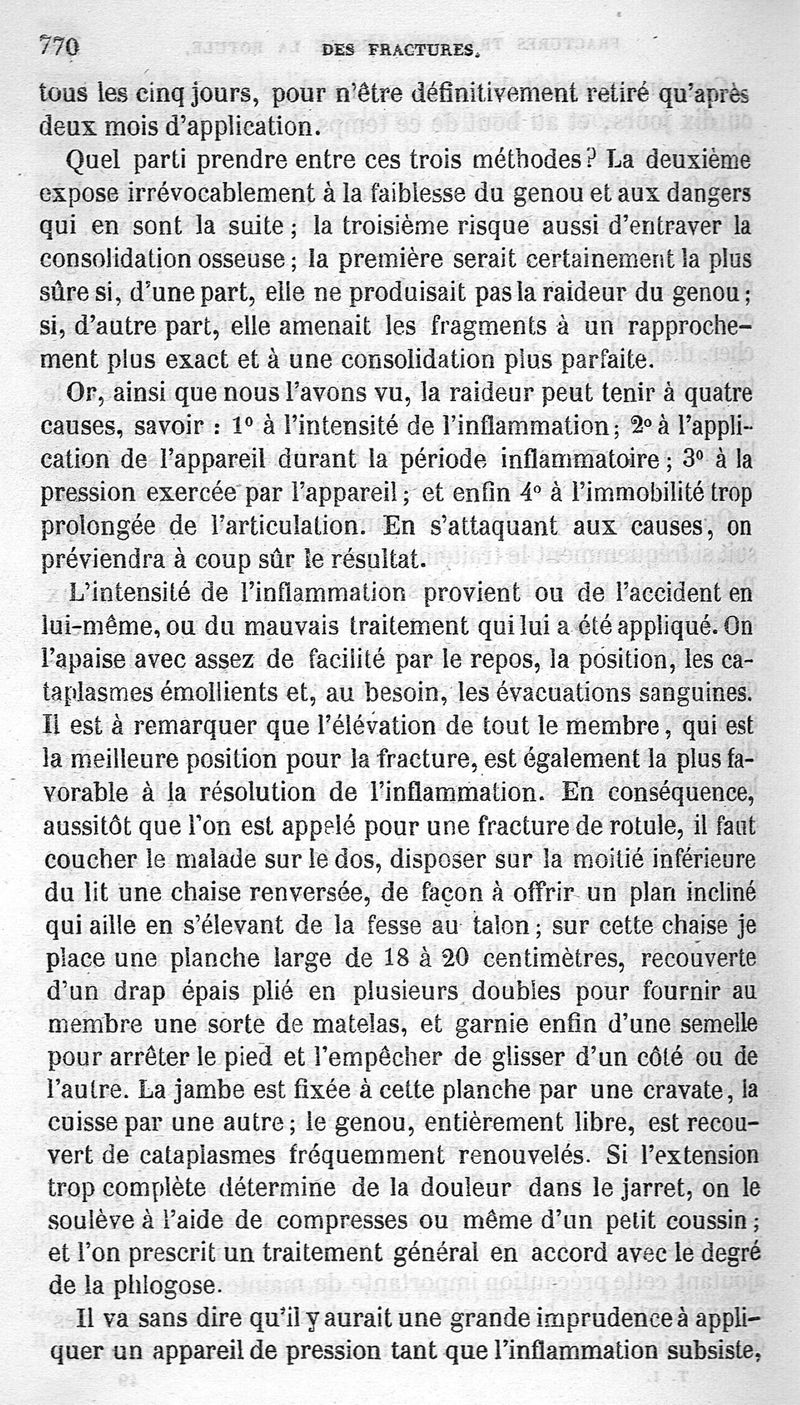 770 DES FRACTURES.

tous les cinq jours, pour n'être définitivement retiré qu'après deux mois d'application.

Quel parti prendre entre ces trois méthodes? La deuxième expose irrévocablement à la faiblesse du genou et aux dangers qui en sont la suite; la troisième risque aussi d'entraver la consolidation osseuse; la première serait certainement la plus sûre si, d'une part, elle ne produisait pas la raideur du genou; si, d'autre part, elle amenait les fragments à un rapprochement plus exact et à une consolidation plus parfaite.

Or, ainsi que nous l'avons vu, la raideur peut tenir à quatre causes, savoir : 1° à l'intensité de l'inflammation; 2° à l'application de l'appareil durant la période inflammatoire; 3° à la pression exercée par l'appareil; et enfin 4° à l'immobilité trop prolongée de l'articulation. En s'attaquant aux causes, on préviendra à coup sûr le résultat.

L'intensité de l'inflammation provient ou de l'accident en lui-même, ou du mauvais traitement qui lui a été appliqué. On l'apaise avec assez de facilité par le repos, la position, les cataplasmes émollients et, au besoin, les évacuations sanguines. Il est à remarquer que l'élévation de tout le membre, qui est la meilleure position pour la fracture, est également la plus favorable à la résolution de l'inflammation. En conséquence, aussitôt que l'on est appelé pour une fracture de rotule, il faut coucher le malade sur le dos, disposer sur la moitié inférieure du lit une chaise renversée, de façon à offrir un plan incliné qui aille en s'élevant de la fesse au talon; sur cette chaise je place une planche large de 18 à 20 centimètres, recouverte d'un drap épais plié en plusieurs doubles pour fournir au membre une sorte de matelas, et garnie enfin d'une semelle pour arrêter le pied et l'empêcher de glisser d'un côté ou de l'autre. La jambe est fixée à cette planche par une cravate, la cuisse par une autre; le genou, entièrement libre, est recouvert de cataplasmes fréquemment renouvelés. Si l'extension trop complète détermine de la douleur dans le jarret, on le soulève à l'aide de compresses ou même d'un petit coussin; et l'on prescrit un traitement général en accord avec le degré de la phlogose.

Il va sans dire qu'il y aurait une grande imprudence à appliquer un appareil de pression tant que l'inflammation subsiste,